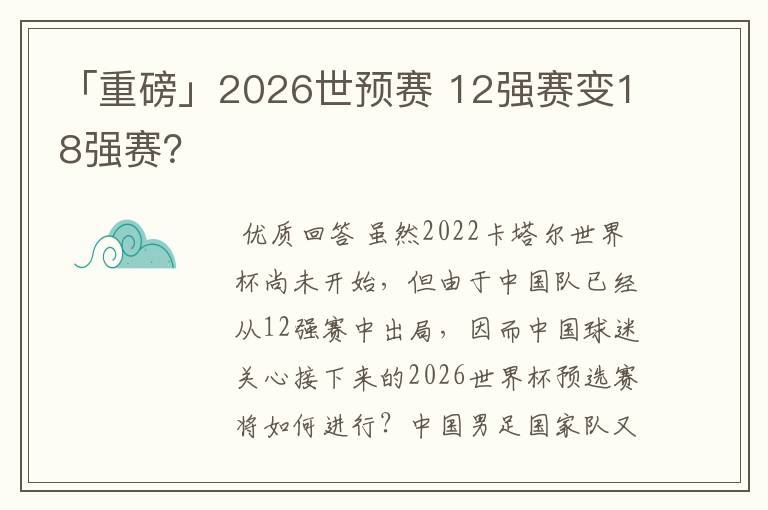 「重磅」2026世预赛 12强赛变18强赛?

优质回答 虽然2022卡塔尔世界杯尚未开始，但由于中国队已经从12强赛中出局，因而中国球迷关心接下来的2026世界杯预选赛将如何进行？中国男足国家队又